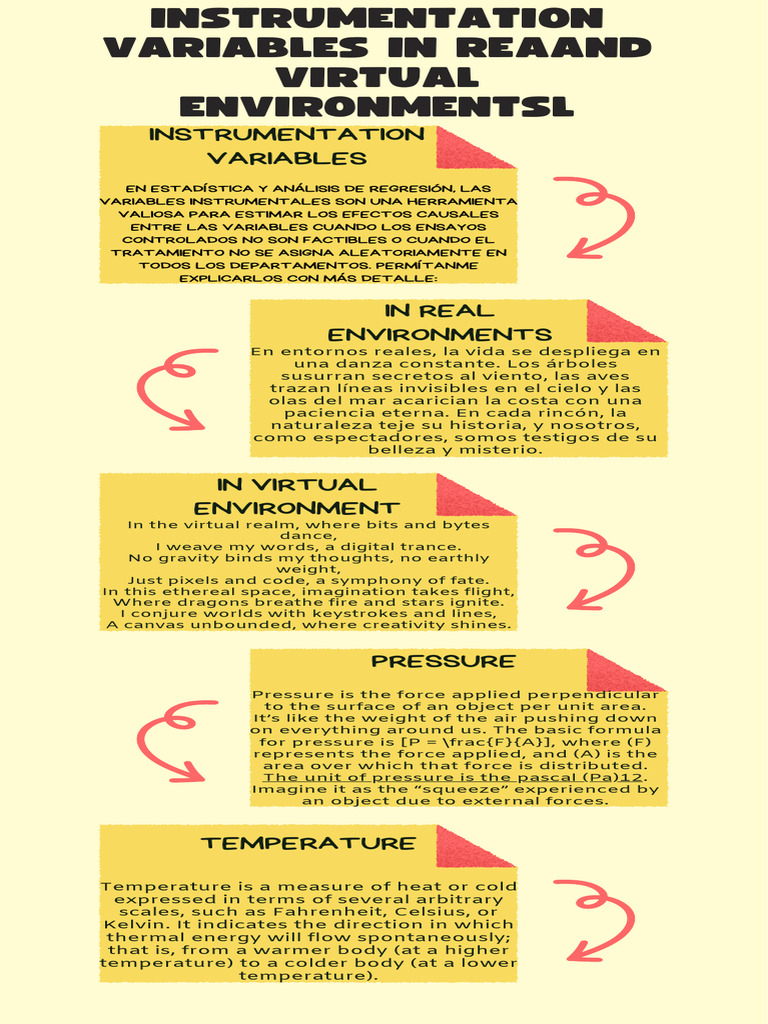 INSTRUMENTATION VARIABLES IN REAAND VIRTUAL ENVIRONMENTSL

INSTRUMENTATION VARIABLES

EN ESTADÍSTICA Y ANÁLISIS DE REGRESIÓN, LAS VARIABLES INSTRUMENTALES SON UNA HERRAMIENTA VALIOSA PARA ESTIMAR LOS EFECTOS CAUSALES ENTRE LAS VARIABLES CUANDO LOS ENSAYOS CONTROLADOS NO SON FACTIBLES O CUANDO EL TRATAMIENTO NO SE ASIGNA ALEATORIAMENTE EN TODOS LOS DEPARTAMENTOS. PERMÍTANME EXPLICARLOS CON MÁS DETALLE:

IN REAL ENVIRONMENTS

En entornos reales, la vida se despliega en una danza constante. Los árboles susurran secretos al viento, las aves trazan líneas invisibles en el cielo y las olas del mar acarician la costa con una paciencia eterna. En cada rincón, la naturaleza teje su historia, y nosotros, como espectadores, somos testigos de su belleza y misterio.

IN VIRTUAL ENVIRONMENT

In the virtual realm, where bits and bytes dance,
I weave my words, a digital trance.
No gravity binds my thoughts, no earthly weight,
Just pixels and code, a symphony of fate.
In this ethereal space, imagination takes flight,
Where dragons breathe fire and stars ignite.
I conjure worlds with keystrokes and lines,
A canvas unbounded, where creativity shines.

PRESSURE

Pressure is the force applied perpendicular to the surface of an object per unit area. It's like the weight of the air pushing down on everything around us. The basic formula for pressure is [P = \frac{F}{A}], where (F) represents the force applied, and (A) is the area over which that force is distributed. The unit of pressure is the pascal (Pa)12. Imagine it as the "squeeze" experienced by an object due to external forces.

TEMPERATURE

Temperature is a measure of heat or cold expressed in terms of several arbitrary scales, such as Fahrenheit, Celsius, or Kelvin. It indicates the direction in which thermal energy will flow spontaneously; that is, from a warmer body (at a higher temperature) to a colder body (at a lower temperature).